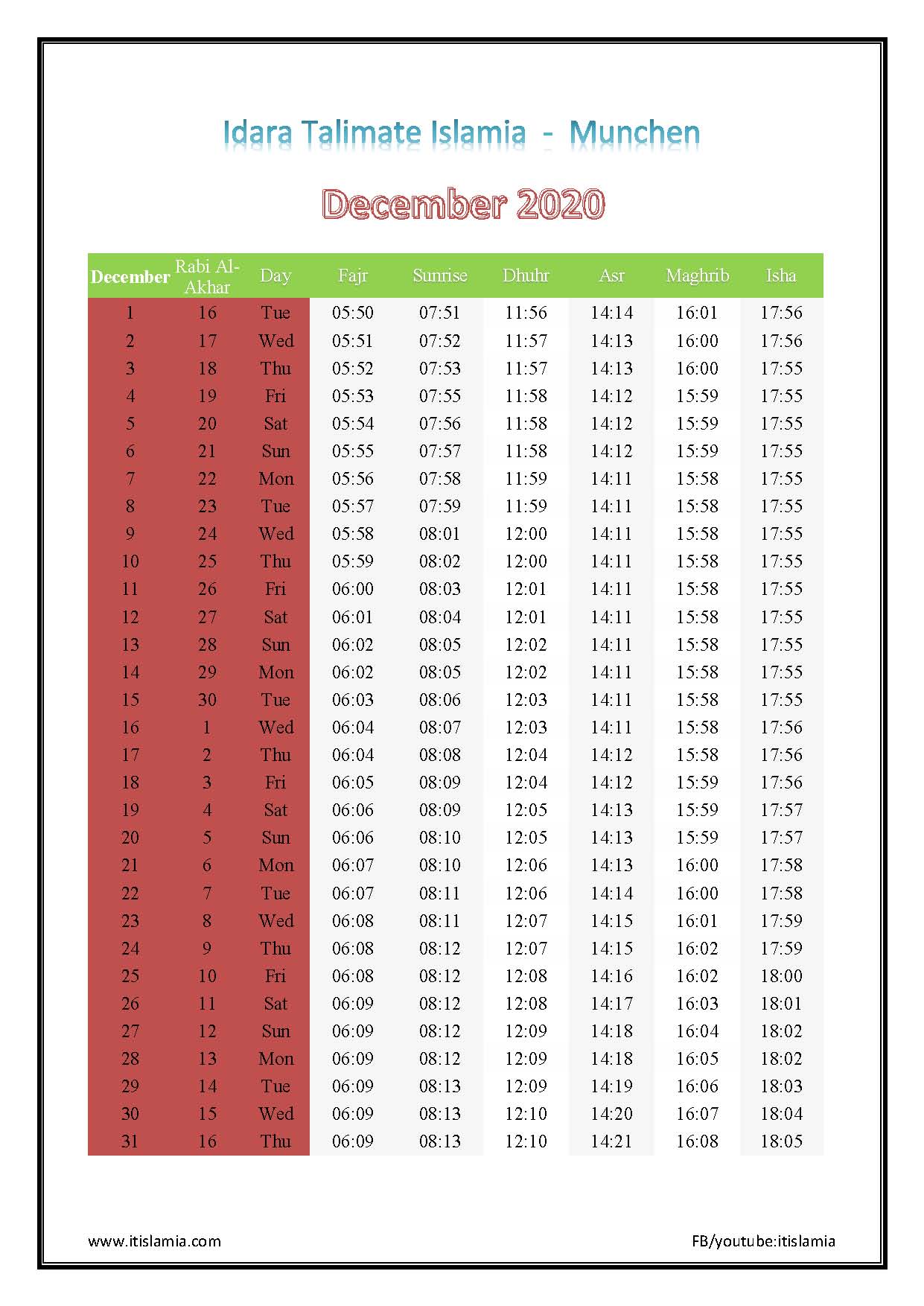 Idara Talimate Islamia - Munchen

December 2020

| December | Rabi Al-Akhar | Day | Fajr | Sunrise | Dhuhr | Asr | Maghrib | Isha |
|---|---|---|---|---|---|---|---|---|
| 1 | 16 | Tue | 05:50 | 07:51 | 11:56 | 14:14 | 16:01 | 17:56 |
| 2 | 17 | Wed | 05:51 | 07:52 | 11:57 | 14:13 | 16:00 | 17:56 |
| 3 | 18 | Thu | 05:52 | 07:53 | 11:57 | 14:13 | 16:00 | 17:55 |
| 4 | 19 | Fri | 05:53 | 07:55 | 11:58 | 14:12 | 15:59 | 17:55 |
| 5 | 20 | Sat | 05:54 | 07:56 | 11:58 | 14:12 | 15:59 | 17:55 |
| 6 | 21 | Sun | 05:55 | 07:57 | 11:58 | 14:12 | 15:59 | 17:55 |
| 7 | 22 | Mon | 05:56 | 07:58 | 11:59 | 14:11 | 15:58 | 17:55 |
| 8 | 23 | Tue | 05:57 | 07:59 | 11:59 | 14:11 | 15:58 | 17:55 |
| 9 | 24 | Wed | 05:58 | 08:01 | 12:00 | 14:11 | 15:58 | 17:55 |
| 10 | 25 | Thu | 05:59 | 08:02 | 12:00 | 14:11 | 15:58 | 17:55 |
| 11 | 26 | Fri | 06:00 | 08:03 | 12:01 | 14:11 | 15:58 | 17:55 |
| 12 | 27 | Sat | 06:01 | 08:04 | 12:01 | 14:11 | 15:58 | 17:55 |
| 13 | 28 | Sun | 06:02 | 08:05 | 12:02 | 14:11 | 15:58 | 17:55 |
| 14 | 29 | Mon | 06:02 | 08:05 | 12:02 | 14:11 | 15:58 | 17:55 |
| 15 | 30 | Tue | 06:03 | 08:06 | 12:03 | 14:11 | 15:58 | 17:55 |
| 16 | 1 | Wed | 06:04 | 08:07 | 12:03 | 14:11 | 15:58 | 17:56 |
| 17 | 2 | Thu | 06:04 | 08:08 | 12:04 | 14:12 | 15:58 | 17:56 |
| 18 | 3 | Fri | 06:05 | 08:09 | 12:04 | 14:12 | 15:59 | 17:56 |
| 19 | 4 | Sat | 06:06 | 08:09 | 12:05 | 14:13 | 15:59 | 17:57 |
| 20 | 5 | Sun | 06:06 | 08:10 | 12:05 | 14:13 | 15:59 | 17:57 |
| 21 | 6 | Mon | 06:07 | 08:10 | 12:06 | 14:13 | 16:00 | 17:58 |
| 22 | 7 | Tue | 06:07 | 08:11 | 12:06 | 14:14 | 16:00 | 17:58 |
| 23 | 8 | Wed | 06:08 | 08:11 | 12:07 | 14:15 | 16:01 | 17:59 |
| 24 | 9 | Thu | 06:08 | 08:12 | 12:07 | 14:15 | 16:02 | 17:59 |
| 25 | 10 | Fri | 06:08 | 08:12 | 12:08 | 14:16 | 16:02 | 18:00 |
| 26 | 11 | Sat | 06:09 | 08:12 | 12:08 | 14:17 | 16:03 | 18:01 |
| 27 | 12 | Sun | 06:09 | 08:12 | 12:09 | 14:18 | 16:04 | 18:02 |
| 28 | 13 | Mon | 06:09 | 08:12 | 12:09 | 14:18 | 16:05 | 18:02 |
| 29 | 14 | Tue | 06:09 | 08:13 | 12:09 | 14:19 | 16:06 | 18:03 |
| 30 | 15 | Wed | 06:09 | 08:13 | 12:10 | 14:20 | 16:07 | 18:04 |
| 31 | 16 | Thu | 06:09 | 08:13 | 12:10 | 14:21 | 16:08 | 18:05 |

www.itislamia.com

FB/youtube:itislamia